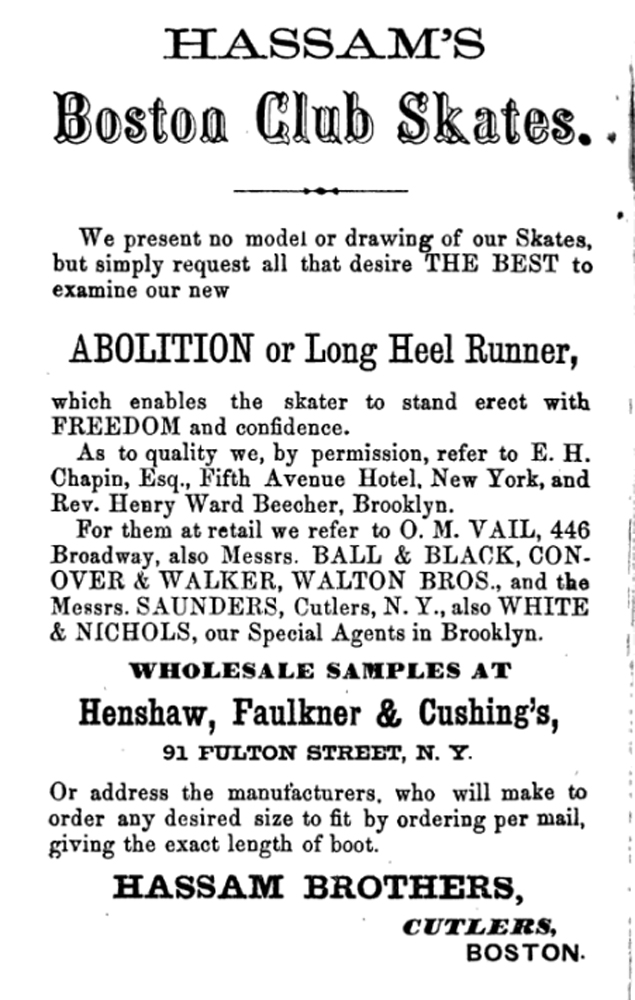 HASSAM'S

Boston Club Skates.

We present no model or drawing of our Skates, but simply request all that desire THE BEST to examine our new

ABOLITION or Long Heel Runner,

which enables the skater to stand erect with FREEDOM and confidence.

As to quality we, by permission, refer to E. H. Chapin, Esq., Fifth Avenue Hotel, New York, and Rev. Henry Ward Beecher, Brooklyn.

For them at retail we refer to O. M. VAIL, 446 Broadway, also Messrs. BALL & BLACK, CONOVER & WALKER, WALTON BROS., and the Messrs. SAUNDERS, Cutlers, N. Y., also WHITE & NICHOLS, our Special Agents in Brooklyn.

WHOLESALE SAMPLES AT

Henshaw, Faulkner & Cushing's,

91 FULTON STREET, N. Y.

Or address the manufacturers, who will make to order any desired size to fit by ordering per mail, giving the exact length of boot.

HASSAM BROTHERS,

CUTLERS,
BOSTON.